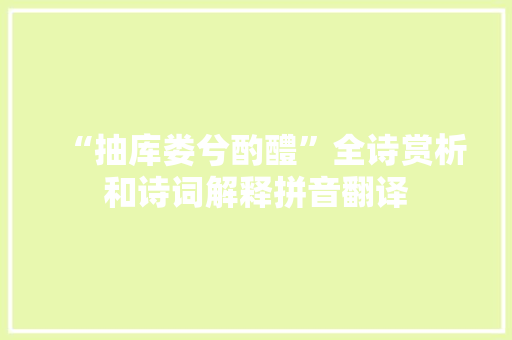 “抽库娄兮酌醴”全诗赏析和诗词解释拼音翻译